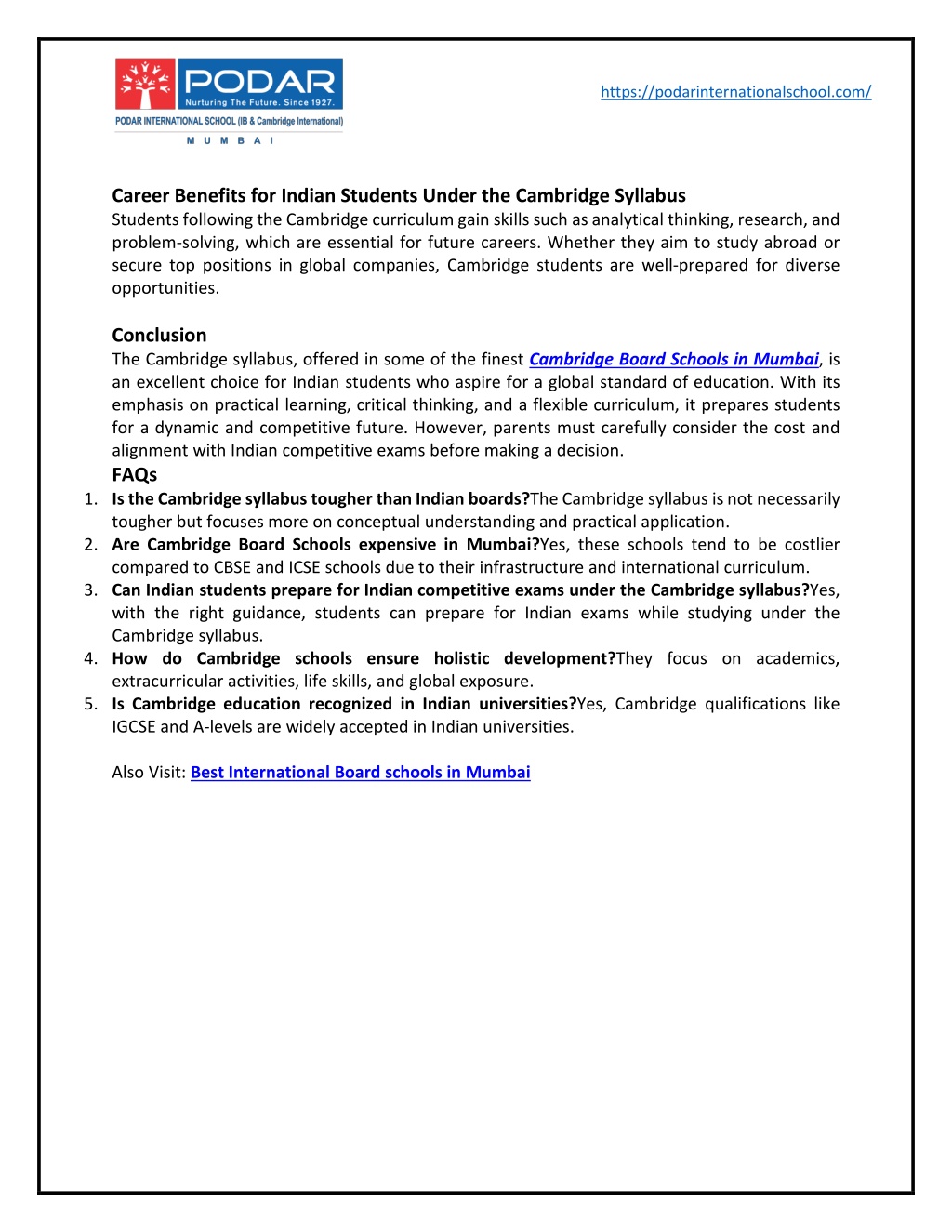 PODAR
Nurturing The Future. Since 1927.
PODAR INTERNATIONAL SCHOOL (IB & Cambridge International)
MUMBAI

https://podarinternationalschool.com/

Career Benefits for Indian Students Under the Cambridge Syllabus
Students following the Cambridge curriculum gain skills such as analytical thinking, research, and problem-solving, which are essential for future careers. Whether they aim to study abroad or secure top positions in global companies, Cambridge students are well-prepared for diverse opportunities.

Conclusion
The Cambridge syllabus, offered in some of the finest Cambridge Board Schools in Mumbai, is an excellent choice for Indian students who aspire for a global standard of education. With its emphasis on practical learning, critical thinking, and a flexible curriculum, it prepares students for a dynamic and competitive future. However, parents must carefully consider the cost and alignment with Indian competitive exams before making a decision.

FAQs
1. Is the Cambridge syllabus tougher than Indian boards?The Cambridge syllabus is not necessarily tougher but focuses more on conceptual understanding and practical application.
2. Are Cambridge Board Schools expensive in Mumbai?Yes, these schools tend to be costlier compared to CBSE and ICSE schools due to their infrastructure and international curriculum.
3. Can Indian students prepare for Indian competitive exams under the Cambridge syllabus?Yes, with the right guidance, students can prepare for Indian exams while studying under the Cambridge syllabus.
4. How do Cambridge schools ensure holistic development?They focus on academics, extracurricular activities, life skills, and global exposure.
5. Is Cambridge education recognized in Indian universities?Yes, Cambridge qualifications like IGCSE and A-levels are widely accepted in Indian universities.

Also Visit: Best International Board schools in Mumbai